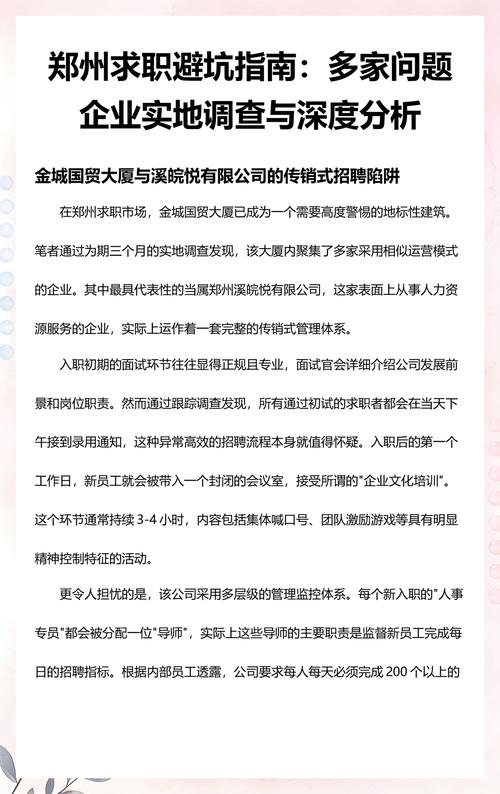 郑州求职避坑指南：多家问题企业实地调查与深度分析

金城国贸大厦与溪皖悦有限公司的传销式招聘陷阱

在郑州求职市场，金城国贸大厦已成为一个需要高度警惕的地标性建筑。笔者通过为期三个月的实地调查发现，该大厦内聚集了多家采用相似运营模式的企业。其中最具代表性的当属郑州溪皖悦有限公司，这家表面上从事人力资源服务的企业，实际上运作着一套完整的传销式管理体系。

入职初期的面试环节往往显得正规且专业，面试官会详细介绍公司发展前景和岗位职责。然而通过跟踪调查发现，所有通过初试的求职者都会在当天下午接到录用通知，这种异常高效的招聘流程本身就值得怀疑。入职后的第一个工作日，新员工就会被带入一个封闭的会议室，接受所谓的"企业文化培训"。这个环节通常持续 3-4 小时，内容包括集体喊口号、团队激励游戏等具有明显精神控制特征的活动。

更令人担忧的是，该公司采用多层级的管理监控体系。每个新入职的"人事专员"都会被分配一位"导师"，实际上这些导师的主要职责是监督新员工完成每日的招聘指标。根据内部员工透露，公司要求每人每天必须完成 200 个以上的